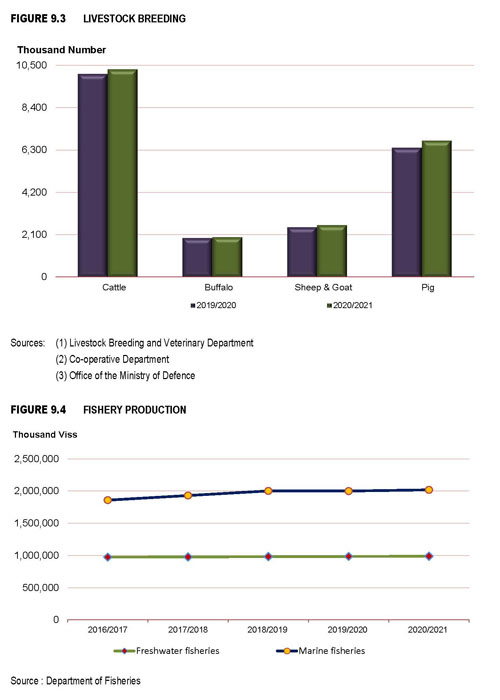 FIGURE 9.3 LIVESTOCK BREEDING

Thousand Number

10,500

8,400

6,300

4,200

2,100

0

Cattle

Buffalo

Sheep & Goat

Pig

2019/2020

2020/2021

Sources: (1) Livestock Breeding and Veterinary Department

(2) Co-operative Department

(3) Office of the Ministry of Defence

FIGURE 9.4 FISHERY PRODUCTION

Thousand Viss

2,500,000

2,000,000

1,500,000

1,000,000

500,000

0

2016/2017

2017/2018

2018/2019

2019/2020

2020/2021

Freshwater fisheries

Marine fisheries

Source : Department of Fisheries